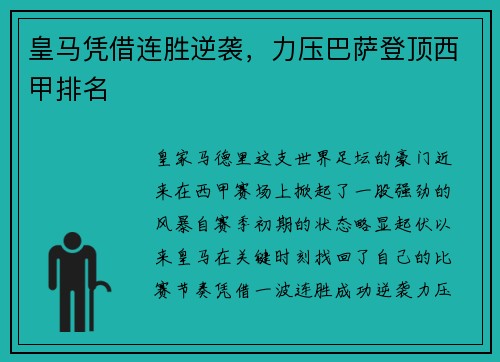 皇马凭借连胜逆袭，力压巴萨登顶西甲排名

皇家马德里这支世界足坛的豪门近来在西甲赛场上掀起了一股强劲的风暴自赛季初期的状态略显起伏以来皇马在关键时刻找回了自己的比赛节奏凭借一波连胜成功逆袭力压